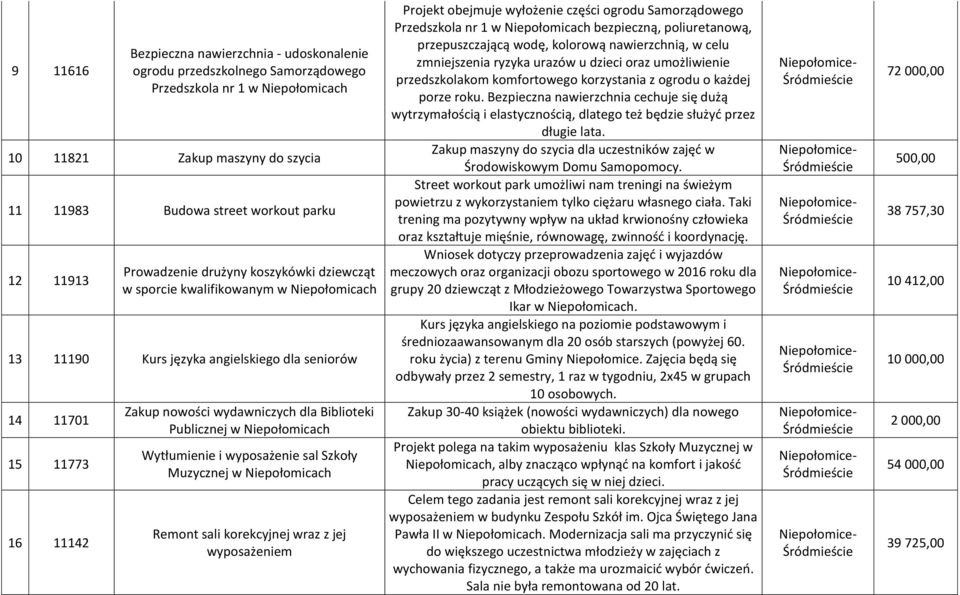 | 9 | 11616 | Bezpieczna nawierzchnia - udoskonalenie ogrodu przedszkolnego Samorządowego Przedszkola nr 1 w Niepołomicach | Projekt obejmuje wyłożenie części ogrodu Samorządowego Przedszkola nr 1 w Niepołomicach bezpieczną, poliuretanową, przepuszczającą wodę, kolorową nawierzchnią, w celu zmniejszenia ryzyka urazów u dzieci oraz umożliwienie przedszkolakom komfortowego korzystania z ogrodu o każdej porze roku. Bezpieczna nawierzchnia cechuje się dużą wytrzymałością i elastycznością, dlatego też będzie służyć przez długie lata. | Niepołomice-Śródmieście | 72 000,00 |
|---|---|---|---|---|---|
| 10 | 11821 | Zakup maszyny do szycia | Zakup maszyny do szycia dla uczestników zajęć w Środowiskowym Domu Samopomocy. | Niepołomice-Śródmieście | 500,00 |
| 11 | 11983 | Budowa street workout parku | Street workout park umożliwi nam treningi na świeżym powietrzu z wykorzystaniem tylko ciężaru własnego ciała. Taki trening ma pozytywny wpływ na układ krwionośny człowieka oraz kształtuje mięśnie, równowagę, zwinność i koordynację. | Niepołomice-Śródmieście | 38 757,30 |
| 12 | 11913 | Prowadzenie drużyny koszykówki dziewcząt w sporcie kwalifikowanym w Niepołomicach | Wniosek dotyczy przeprowadzenia zajęć i wyjazdów meczowych oraz organizacji obozu sportowego w 2016 roku dla grupy 20 dziewcząt z Młodzieżowego Towarzystwa Sportowego Ikar w Niepołomicach. | Niepołomice-Śródmieście | 10 412,00 |
| 13 | 11190 | Kurs języka angielskiego dla seniorów | Kurs języka angielskiego na poziomie podstawowym i średniozaawansowanym dla 20 osób starszych (powyżej 60. roku życia) z terenu Gminy Niepołomice. Zajęcia będą się odbywały przez 2 semestry, 1 raz w tygodniu, 2x45 w grupach 10 osobowych. | Niepołomice-Śródmieście | 10 000,00 |
| 14 | 11701 | Zakup nowości wydawniczych dla Biblioteki Publicznej w Niepołomicach | Zakup 30-40 książek (nowości wydawniczych) dla nowego obiektu biblioteki. | Niepołomice-Śródmieście | 2 000,00 |
| 15 | 11773 | Wytłumienie i wyposażenie sal Szkoły Muzycznej w Niepołomicach | Projekt polega na takim wyposażeniu klas Szkoły Muzycznej w Niepołomicach, alby znacząco wpłynąć na komfort i jakość pracy uczących się w niej dzieci. | Niepołomice-Śródmieście | 54 000,00 |
| 16 | 11142 | Remont sali korekcyjnej wraz z jej wyposażeniem | Celem tego zadania jest remont sali korekcyjnej wraz z jej wyposażeniem w budynku Zespołu Szkół im. Ojca Świętego Jana Pawła II w Niepołomicach. Modernizacja sali ma przyczynić się do większego uczestnictwa młodzieży w zajęciach z wychowania fizycznego, a także ma urozmaicić wybór ćwiczeń. Sala nie była remontowana od 20 lat. | Niepołomice-Śródmieście | 39 725,00 |